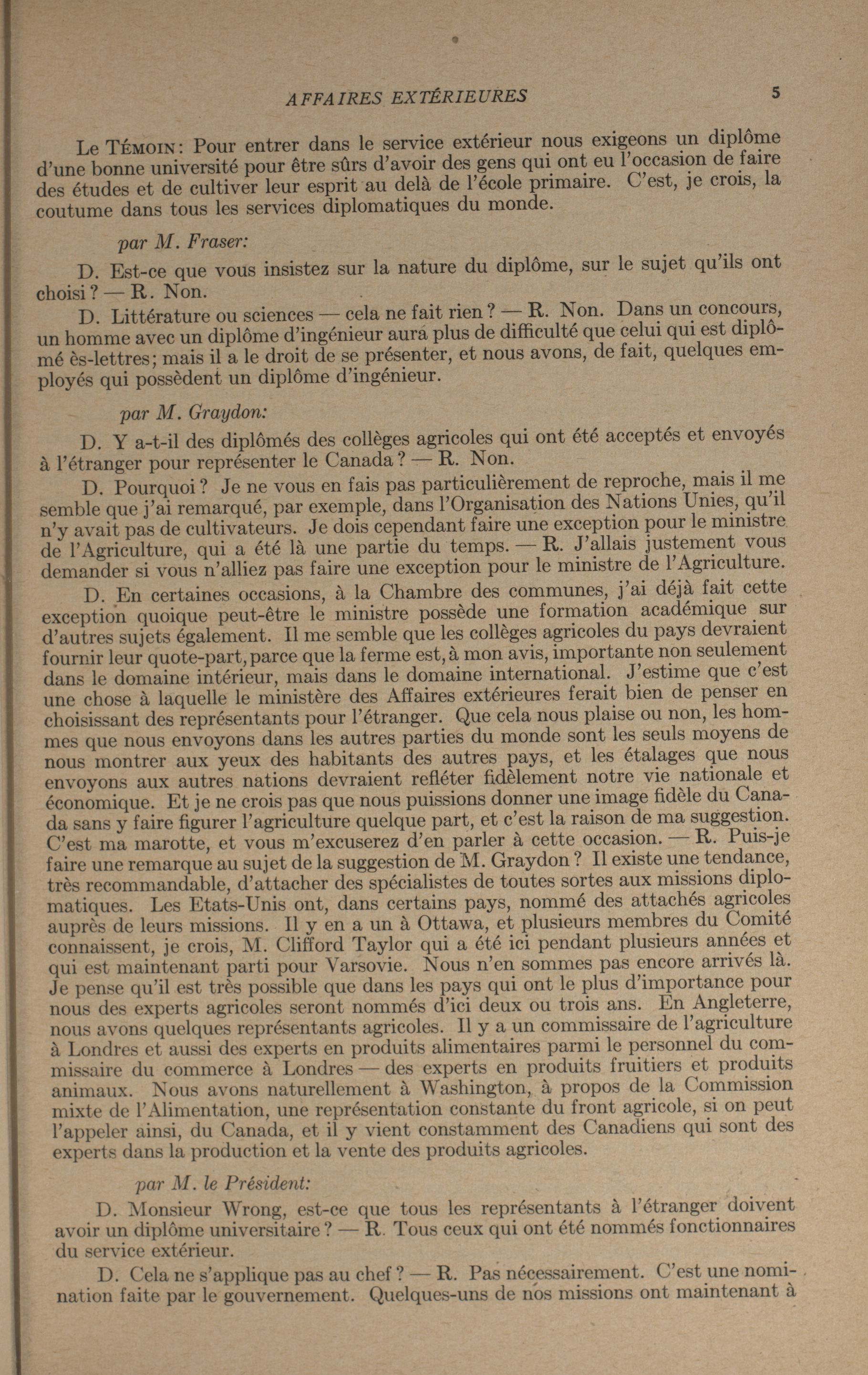 AFFAIRES EXTÉRIEURES 5

Le TÉMOIN: Pour entrer dans le service extérieur nous exigeons un diplôme d'une bonne université pour être sûrs d'avoir des gens qui ont eu l'occasion de faire des études et de cultiver leur esprit au delà de l'école primaire. C'est, je crois, la coutume dans tous les services diplomatiques du monde.

par M. Fraser:

D. Est-ce que vous insistez sur la nature du diplôme, sur le sujet qu'ils ont choisi? — R. Non.

D. Littérature ou sciences — cela ne fait rien? — R. Non. Dans un concours, un homme avec un diplôme d'ingénieur aura plus de difficulté que celui qui est diplômé ès-lettres; mais il a le droit de se présenter, et nous avons, de fait, quelques employés qui possèdent un diplôme d'ingénieur.

par M. Graydon:

D. Y a-t-il des diplômés des collèges agricoles qui ont été acceptés et envoyés à l'étranger pour représenter le Canada? — R. Non.

D. Pourquoi? Je ne vous en fais pas particulièrement de reproche, mais il me semble que j'ai remarqué, par exemple, dans l'Organisation des Nations Unies, qu'il n'y avait pas de cultivateurs. Je dois cependant faire une exception pour le ministre de l'Agriculture, qui a été là une partie du temps. — R. J'allais justement vous demander si vous n'alliez pas faire une exception pour le ministre de l'Agriculture.

D. En certaines occasions, à la Chambre des communes, j'ai déjà fait cette exception quoique peut-être le ministre possède une formation académique sur d'autres sujets également. Il me semble que les collèges agricoles du pays devraient fournir leur quote-part, parce que la ferme est, à mon avis, importante non seulement dans le domaine intérieur, mais dans le domaine international. J'estime que c'est une chose à laquelle le ministère des Affaires extérieures ferait bien de penser en choisissant des représentants pour l'étranger. Que cela nous plaise ou non, les hommes que nous envoyons dans les autres parties du monde sont les seuls moyens de nous montrer aux yeux des habitants des autres pays, et les étalages que nous envoyons aux autres nations devraient refléter fidèlement notre vie nationale et économique. Et je ne crois pas que nous puissions donner une image fidèle du Canada sans y faire figurer l'agriculture quelque part, et c'est la raison de ma suggestion. C'est ma marotte, et vous m'excuserez d'en parler à cette occasion. — R. Puis-je faire une remarque au sujet de la suggestion de M. Graydon? Il existe une tendance, très recommandable, d'attacher des spécialistes de toutes sortes aux missions diplomatiques. Les Etats-Unis ont, dans certains pays, nommé des attachés agricoles auprès de leurs missions. Il y en a un à Ottawa, et plusieurs membres du Comité connaissent, je crois, M. Clifford Taylor qui a été ici pendant plusieurs années et qui est maintenant parti pour Varsovie. Nous n'en sommes pas encore arrivés là. Je pense qu'il est très possible que dans les pays qui ont le plus d'importance pour nous des experts agricoles seront nommés d'ici deux ou trois ans. En Angleterre, nous avons quelques représentants agricoles. Il y a un commissaire de l'agriculture à Londres et aussi des experts en produits alimentaires parmi le personnel du commissaire du commerce à Londres — des experts en produits fruitiers et produits animaux. Nous avons naturellement à Washington, à propos de la Commission mixte de l'Alimentation, une représentation constante du front agricole, si on peut l'appeler ainsi, du Canada, et il y vient constamment des Canadiens qui sont des experts dans la production et la vente des produits agricoles.

par M. le Président:

D. Monsieur Wrong, est-ce que tous les représentants à l'étranger doivent avoir un diplôme universitaire? — R. Tous ceux qui ont été nommés fonctionnaires du service extérieur.

D. Cela ne s'applique pas au chef? — R. Pas nécessairement. C'est une nomination faite par le gouvernement. Quelques-uns de nos missions ont maintenant à